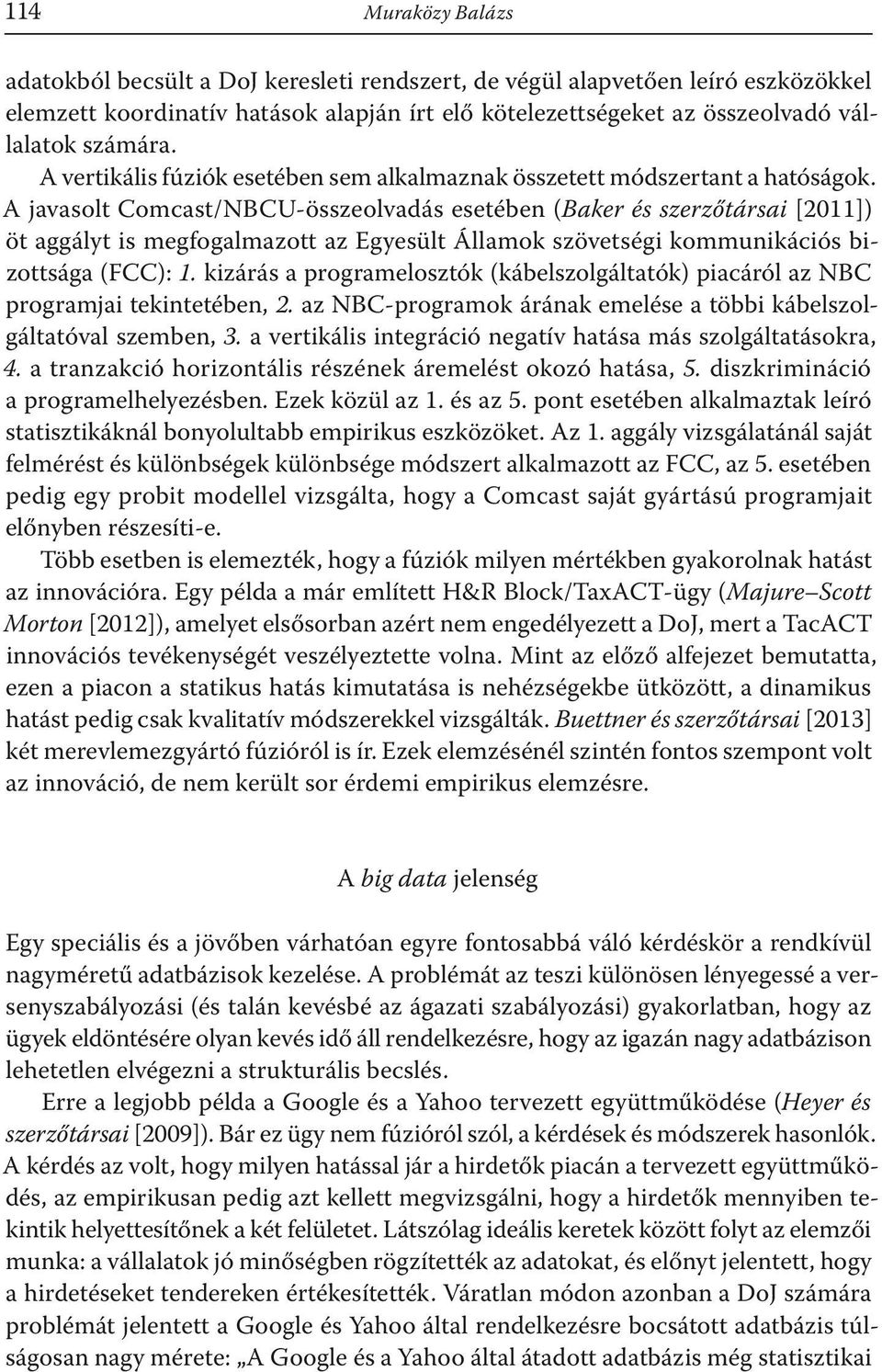 114 Muraközy Balázs

adatokból becsült a DoJ keresleti rendszert, de végül alapvetően leíró eszközökkel elemzett koordinatív hatások alapján írt elő kötelezettségeket az összeolvadó vállalatok számára.

A vertikális fúziók esetében sem alkalmaznak összetett módszertant a hatóságok. A javasolt Comcast/NBCU-összeolvadás esetében (Baker és szerzőtársai [2011]) öt aggályt is megfogalmazott az Egyesült Államok szövetségi kommunikációs bizottsága (FCC): 1. kizárás a programelosztók (kábelszolgáltatók) piacáról az NBC programjai tekintetében, 2. az NBC-programok árának emelése a többi kábelszolgáltatóval szemben, 3. a vertikális integráció negatív hatása más szolgáltatásokra, 4. a tranzakció horizontális részének áremelést okozó hatása, 5. diszkrimináció a programelhelyezésben. Ezek közül az 1. és az 5. pont esetében alkalmaztak leíró statisztikáknál bonyolultabb empirikus eszközöket. Az 1. aggály vizsgálatánál saját felmérést és különbségek különbsége módszert alkalmazott az FCC, az 5. esetében pedig egy probit modellel vizsgálta, hogy a Comcast saját gyártású programjait előnyben részesíti-e.

Több esetben is elemezték, hogy a fúziók milyen mértékben gyakorolnak hatást az innovációra. Egy példa a már említett H&R Block/TaxACT-ügy (Majure–Scott Morton [2012]), amelyet elsősorban azért nem engedélyezett a DoJ, mert a TacACT innovációs tevékenységét veszélyeztette volna. Mint az előző alfejezet bemutatta, ezen a piacon a statikus hatás kimutatása is nehézségekbe ütközött, a dinamikus hatást pedig csak kvalitatív módszerekkel vizsgálták. Buettner és szerzőtársai [2013] két merevlemezgyártó fúzióról is ír. Ezek elemzésénél szintén fontos szempont volt az innováció, de nem került sor érdemi empirikus elemzésre.

A big data jelenség

Egy speciális és a jövőben várhatóan egyre fontosabbá váló kérdéskör a rendkívül nagyméretű adatbázisok kezelése. A problémát az teszi különösen lényegessé a versenyszabályozási (és talán kevésbé az ágazati szabályozási) gyakorlatban, hogy az ügyek eldöntésére olyan kevés idő áll rendelkezésre, hogy az igazán nagy adatbázison lehetetlen elvégezni a strukturális becslés.

Erre a legjobb példa a Google és a Yahoo tervezett együttműködése (Heyer és szerzőtársai [2009]). Bár ez ügy nem fúzióról szól, a kérdések és módszerek hasonlók. A kérdés az volt, hogy milyen hatással jár a hirdetők piacán a tervezett együttműködés, az empirikusan pedig azt kellett megvizsgálni, hogy a hirdetők mennyiben tekintik helyettesítőnek a két felületet. Látszólag ideális keretek között folyt az elemzői munka: a vállalatok jó minőségben rögzítették az adatokat, és előnyt jelentett, hogy a hirdetéseket tendereken értékesítették. Váratlan módon azonban a DoJ számára problémát jelentett a Google és Yahoo által rendelkezésre bocsátott adatbázis túlságosan nagy mérete: „A Google és a Yahoo által átadott adatbázis még statisztikai